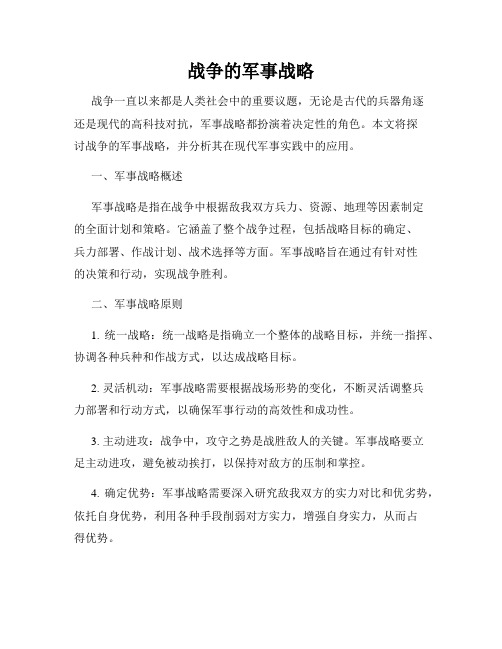 战争的军事战略

战争一直以来都是人类社会中的重要议题，无论是古代的兵器角逐还是现代的高科技对抗，军事战略都扮演着决定性的角色。本文将探讨战争的军事战略，并分析其在现代军事实践中的应用。

一、军事战略概述

军事战略是指在战争中根据敌我双方兵力、资源、地理等因素制定的全面计划和策略。它涵盖了整个战争过程，包括战略目标的确定、兵力部署、作战计划、战术选择等方面。军事战略旨在通过有针对性的决策和行动，实现战争胜利。

二、军事战略原则

1. 统一战略：统一战略是指确立一个整体的战略目标，并统一指挥、协调各种兵种和作战方式，以达成战略目标。

2. 灵活机动：军事战略需要根据战场形势的变化，不断灵活调整兵力部署和行动方式，以确保军事行动的高效性和成功性。

3. 主动进攻：战争中，攻守之势是战胜敌人的关键。军事战略要立足主动进攻，避免被动挨打，以保持对敌方的压制和掌控。

4. 确定优势：军事战略需要深入研究敌我双方的实力对比和优劣势，依托自身优势，利用各种手段削弱对方实力，增强自身实力，从而占得优势。